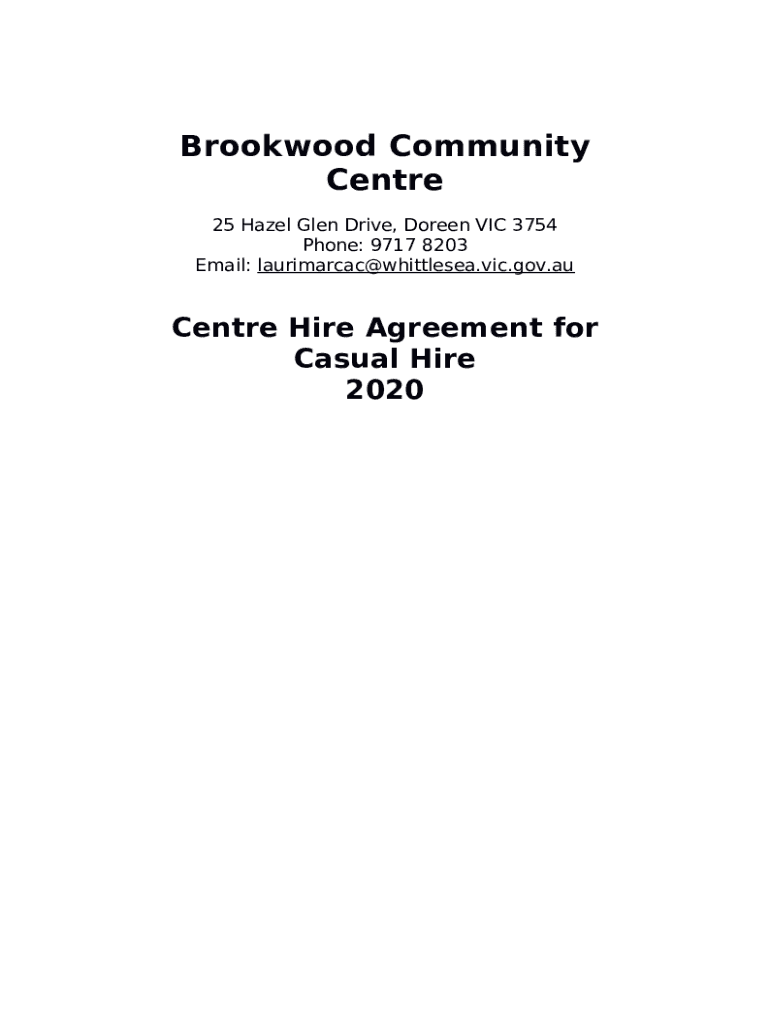 Brookwood Community Centre

25 Hazel Glen Drive, Doreen VIC 3754
Phone: 9717 8203
Email: laurimarcac@whittlesea.vic.gov.au

Centre Hire Agreement for Casual Hire 2020